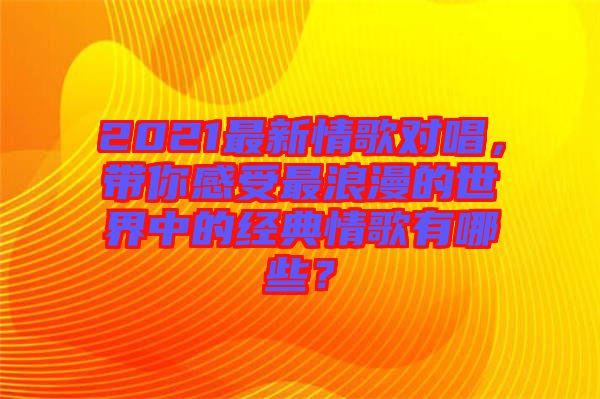 2021最新情歌对唱，带你感受最浪漫的世界中的经典情歌有哪些？